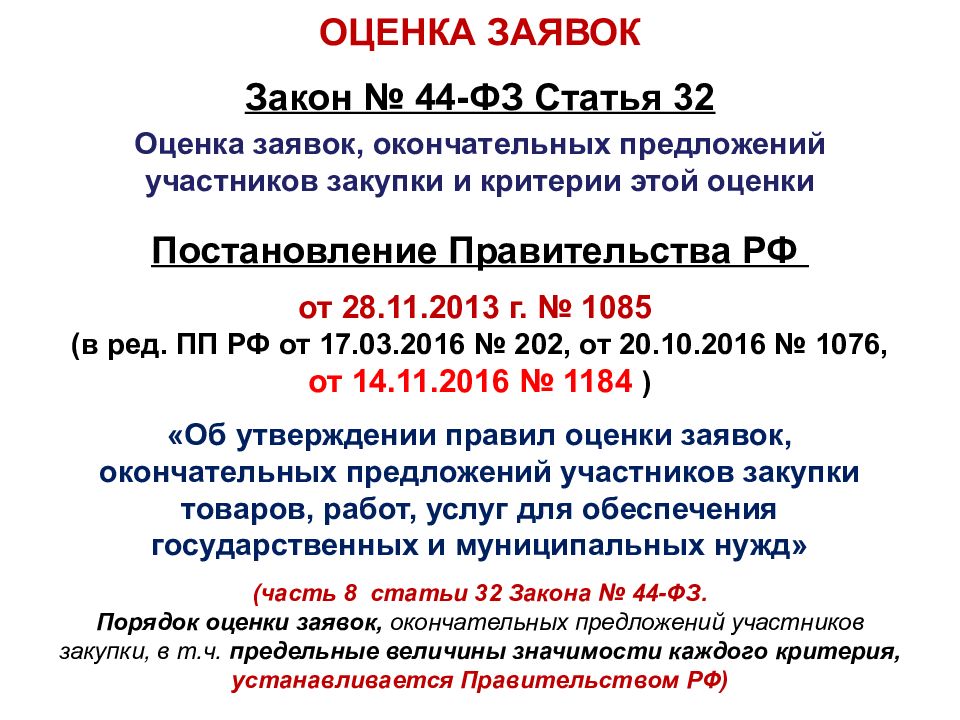 ОЦЕНКА ЗАЯВОК

Закон № 44-ФЗ Статья 32

Оценка заявок, окончательных предложений участников закупки и критерии этой оценки

Постановление Правительства РФ

от 28.11.2013 г. № 1085
(в ред. ПП РФ от 17.03.2016 № 202, от 20.10.2016 № 1076, от 14.11.2016 № 1184 )

«Об утверждении правил оценки заявок, окончательных предложений участников закупки товаров, работ, услуг для обеспечения государственных и муниципальных нужд»

(часть 8 статьи 32 Закона № 44-ФЗ.
Порядок оценки заявок, окончательных предложений участников закупки, в т.ч. предельные величины значимости каждого критерия, устанавливается Правительством РФ)